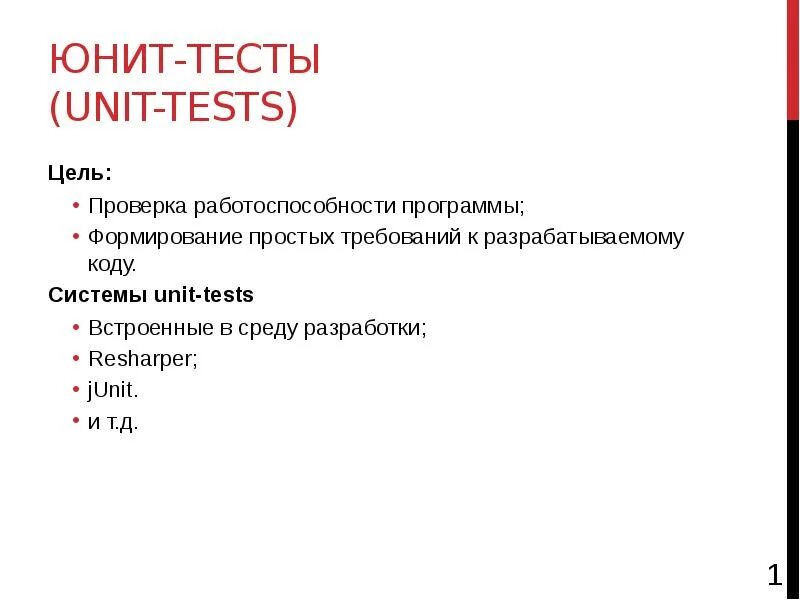 ЮНИТ-ТЕСТЫ (UNIT-TESTS)

Цель:

• Проверка работоспособности программы;

• Формирование простых требований к разрабатываемому коду.

Системы unit-tests

• Встроенные в среду разработки;

• Resharper;

• jUnit.

• и т.д.

1